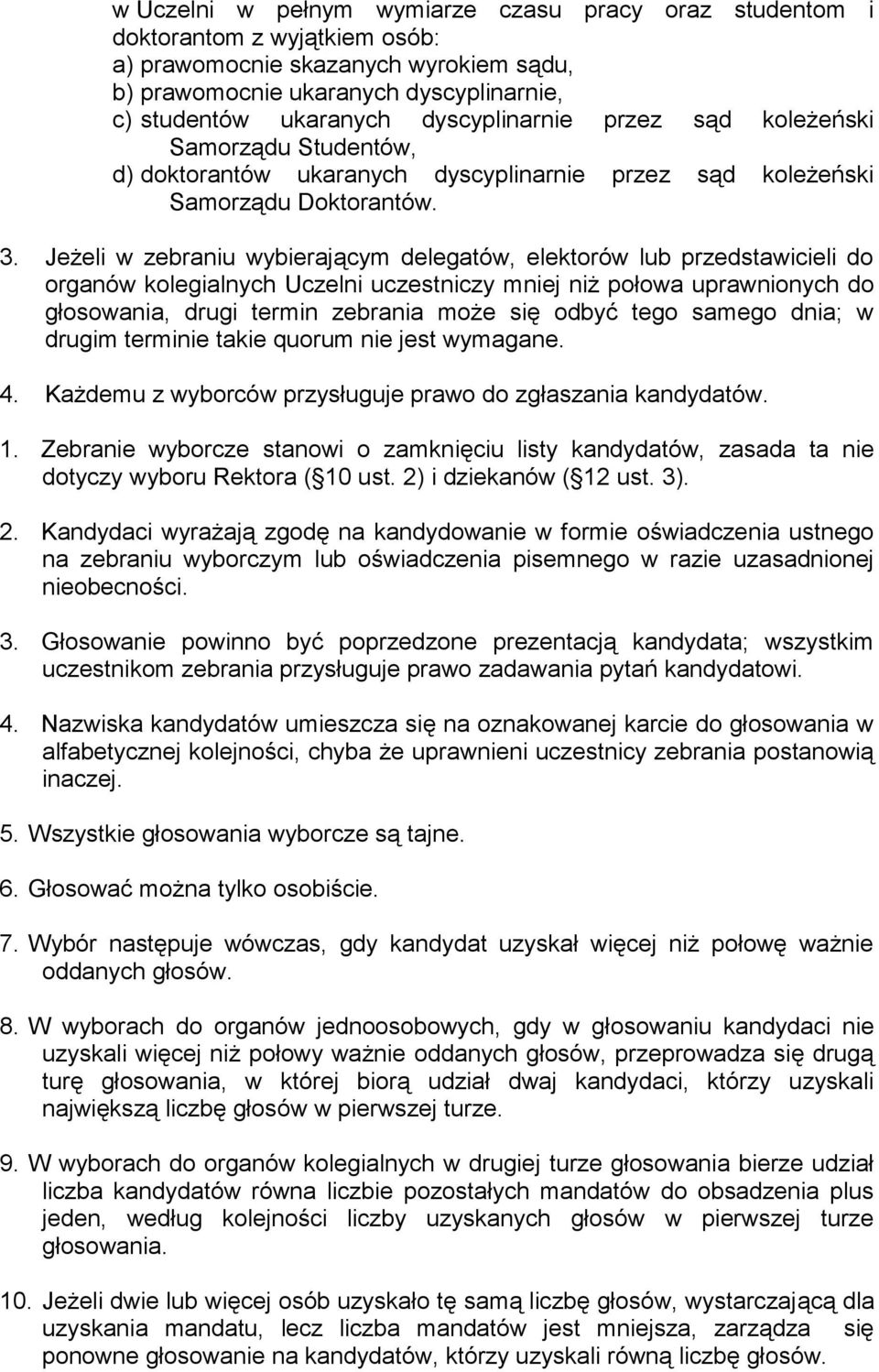 w Uczelni w pełnym wymiarze czasu pracy oraz studentom i doktorantom z wyjątkiem osób:
a) prawomocnie skazanych wyrokiem sądu,
b) prawomocnie ukaranych dyscyplinarnie,
c) studentów ukaranych dyscyplinarnie przez sąd koleżeński Samorządu Studentów,
d) doktorantów ukaranych dyscyplinarnie przez sąd koleżeński Samorządu Doktorantów.

3. Jeżeli w zebraniu wybierającym delegatów, elektorów lub przedstawicieli do organów kolegialnych Uczelni uczestniczy mniej niż połowa uprawnionych do głosowania, drugi termin zebrania może się odbyć tego samego dnia; w drugim terminie takie quorum nie jest wymagane.

4. Każdemu z wyborców przysługuje prawo do zgłaszania kandydatów.

1. Zebranie wyborcze stanowi o zamknięciu listy kandydatów, zasada ta nie dotyczy wyboru Rektora ( 10 ust. 2) i dziekanów ( 12 ust. 3).

2. Kandydaci wyrażają zgodę na kandydowanie w formie oświadczenia ustnego na zebraniu wyborczym lub oświadczenia pisemnego w razie uzasadnionej nieobecności.

3. Głosowanie powinno być poprzedzone prezentacją kandydata; wszystkim uczestnikom zebrania przysługuje prawo zadawania pytań kandydatowi.

4. Nazwiska kandydatów umieszcza się na oznakowanej karcie do głosowania w alfabetycznej kolejności, chyba że uprawnieni uczestnicy zebrania postanowią inaczej.

5. Wszystkie głosowania wyborcze są tajne.

6. Głosować można tylko osobiście.

7. Wybór następuje wówczas, gdy kandydat uzyskał więcej niż połowę ważnie oddanych głosów.

8. W wyborach do organów jednoosobowych, gdy w głosowaniu kandydaci nie uzyskali więcej niż połowy ważnie oddanych głosów, przeprowadza się drugą turę głosowania, w której biorą udział dwaj kandydaci, którzy uzyskali największą liczbę głosów w pierwszej turze.

9. W wyborach do organów kolegialnych w drugiej turze głosowania bierze udział liczba kandydatów równa liczbie pozostałych mandatów do obsadzenia plus jeden, według kolejności liczby uzyskanych głosów w pierwszej turze głosowania.

10. Jeżeli dwie lub więcej osób uzyskało tę samą liczbę głosów, wystarczającą dla uzyskania mandatu, lecz liczba mandatów jest mniejsza, zarządza się ponowne głosowanie na kandydatów, którzy uzyskali równą liczbę głosów.